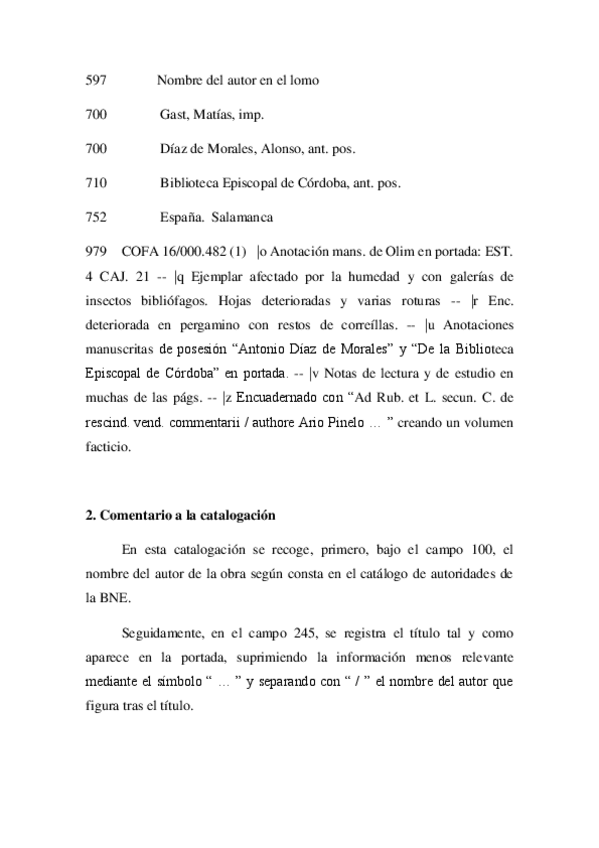 597 Nombre del autor en el lomo

700 Gast, Matías, imp.

700 Díaz de Morales, Alonso, ant. pos.

710 Biblioteca Episcopal de Córdoba, ant. pos.

752 España. Salamanca

979 COFA 16/000.482 (1) |o Anotación mans. de Olim en portada: EST. 4 CAJ. 21 -- |q Ejemplar afectado por la humedad y con galerías de insectos bibliófagos. Hojas deterioradas y varias roturas -- |r Enc. deteriorada en pergamino con restos de correíllas. -- |u Anotaciones manuscritas de posesión “Antonio Díaz de Morales” y “De la Biblioteca Episcopal de Córdoba” en portada. -- |v Notas de lectura y de estudio en muchas de las págs. -- |z Encuadernado con “Ad Rub. et L. secun. C. de rescind. vend. commentarii / authore Ario Pinelo … ” creando un volumen facticio.

2. Comentario a la catalogación

En esta catalogación se recoge, primero, bajo el campo 100, el nombre del autor de la obra según consta en el catálogo de autoridades de la BNE.

Seguidamente, en el campo 245, se registra el título tal y como aparece en la portada, suprimiendo la información menos relevante mediante el símbolo “ … ” y separando con “ / ” el nombre del autor que figura tras el título.